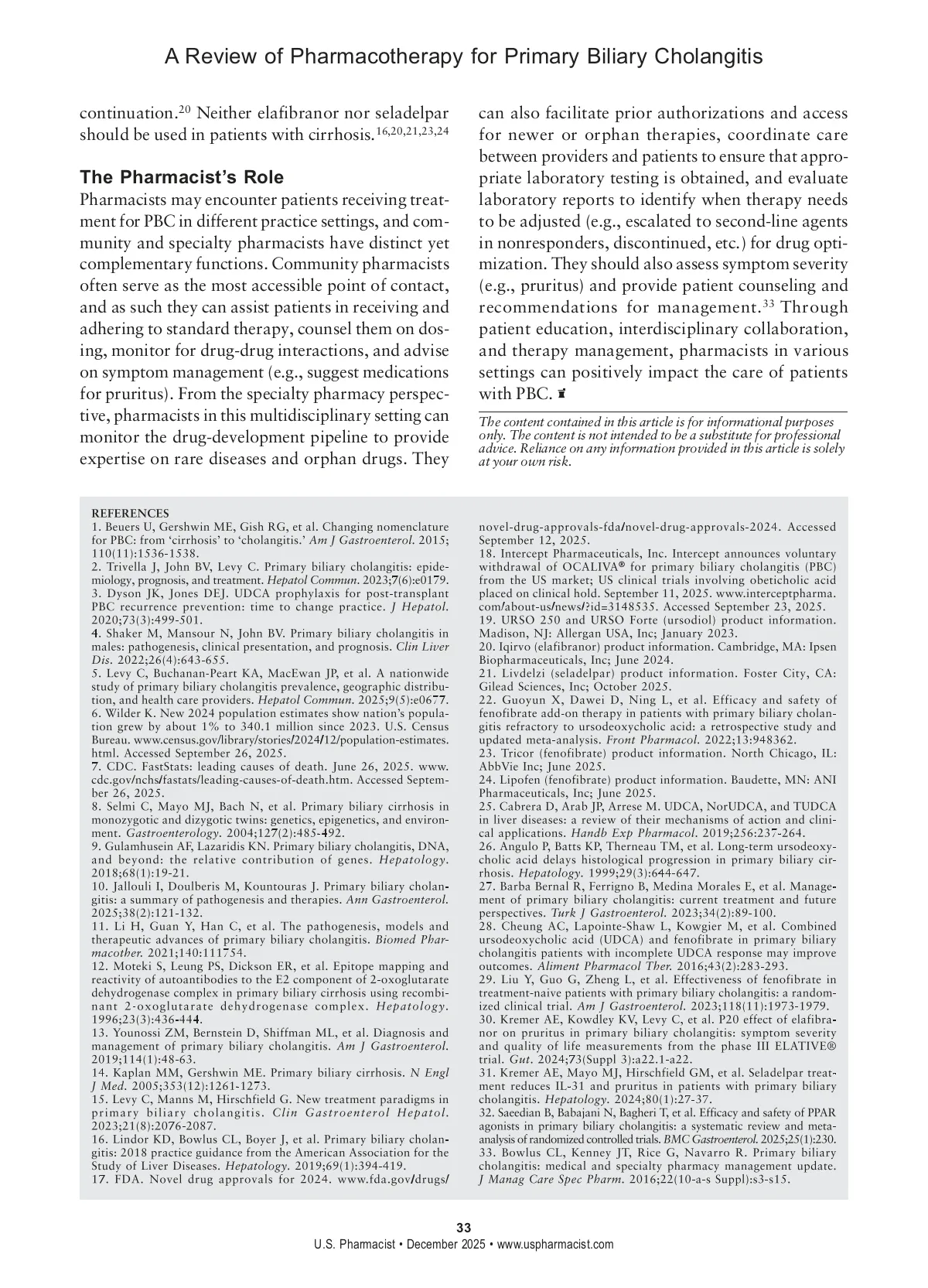 A Review of Pharmacotherapy for Primary Biliary Cholangitis

continuation.$^{20}$ Neither elafibranor nor seladelpar should be used in patients with cirrhosis.$^{16,20,21,23,24}$

The Pharmacist's Role

Pharmacists may encounter patients receiving treatment for PBC in different practice settings, and community and specialty pharmacists have distinct yet complementary functions. Community pharmacists often serve as the most accessible point of contact, and as such they can assist patients in receiving and adhering to standard therapy, counsel them on dosing, monitor for drug-drug interactions, and advise on symptom management (e.g., suggest medications for pruritus). From the specialty pharmacy perspective, pharmacists in this multidisciplinary setting can monitor the drug-development pipeline to provide expertise on rare diseases and orphan drugs. They can also facilitate prior authorizations and access for newer or orphan therapies, coordinate care between providers and patients to ensure that appropriate laboratory testing is obtained, and evaluate laboratory reports to identify when therapy needs to be adjusted (e.g., escalated to second-line agents in nonresponders, discontinued, etc.) for drug optimization. They should also assess symptom severity (e.g., pruritus) and provide patient counseling and recommendations for management.$^{33}$ Through patient education, interdisciplinary collaboration, and therapy management, pharmacists in various settings can positively impact the care of patients with PBC.

The content contained in this article is for informational purposes only. The content is not intended to be a substitute for professional advice. Reliance on any information provided in this article is solely at your own risk.

REFERENCES
1. Beuers U, Gershwin ME, Gish RG, et al. Changing nomenclature for PBC: from 'cirrhosis' to 'cholangitis.' Am J Gastroenterol. 2015; 110(11):1536-1538.
2. Trivella J, John BV, Levy C. Primary biliary cholangitis: epidemiology, prognosis, and treatment. Hepatol Commun. 2023;7(6):e0179.
3. Dyson JK, Jones DEJ. UDCA prophylaxis for post-transplant PBC recurrence prevention: time to change practice. J Hepatol. 2020;73(3):499-501.
4. Shaker M, Mansour N, John BV. Primary biliary cholangitis in males: pathogenesis, clinical presentation, and prognosis. Clin Liver Dis. 2022;26(4):643-655.
5. Levy C, Buchanan-Peart KA, MacEwan JP, et al. A nationwide study of primary biliary cholangitis prevalence, geographic distribution, and health care providers. Hepatol Commun. 2025;9(5):e0677.
6. Wilder K. New 2024 population estimates show nation's population grew by about 1% to 340.1 million since 2023. U.S. Census Bureau. www.census.gov/library/stories/2024/12/population-estimates.html. Accessed September 26, 2025.
7. CDC. FastStats: leading causes of death. June 26, 2025. www.cdc.gov/nchs/fastats/leading-causes-of-death.htm. Accessed September 26, 2025.
8. Selmi C, Mayo MJ, Bach N, et al. Primary biliary cirrhosis in monozygotic and dizygotic twins: genetics, epigenetics, and environment. Gastroenterology. 2004;127(2):485-492.
9. Gulamhusein AF, Lazaridis KN. Primary biliary cholangitis, DNA, and beyond: the relative contribution of genes. Hepatology. 2018;68(1):19-21.
10. Jallouli I, Doulberis M, Kountouras J. Primary biliary cholangitis: a summary of pathogenesis and therapies. Ann Gastroenterol. 2025;38(2):121-132.
11. Li H, Guan Y, Han C, et al. The pathogenesis, models and therapeutic advances of primary biliary cholangitis. Biomed Pharmacother. 2021;140:111754.
12. Moteki S, Leung PS, Dickson ER, et al. Epitope mapping and reactivity of autoantibodies to the E2 component of 2-oxoglutarate dehydrogenase complex in primary biliary cirrhosis using recombinant 2-oxoglutarate dehydrogenase complex. Hepatology. 1996;23(3):436-444.
13. Younossi ZM, Bernstein D, Shiffman ML, et al. Diagnosis and management of primary biliary cholangitis. Am J Gastroenterol. 2019;114(1):48-63.
14. Kaplan MM, Gershwin ME. Primary biliary cirrhosis. N Engl J Med. 2005;353(12):1261-1273.
15. Levy C, Manns M, Hirschfield G. New treatment paradigms in primary biliary cholangitis. Clin Gastroenterol Hepatol. 2023;21(8):2076-2087.
16. Lindor KD, Bowlus CL, Boyer J, et al. Primary biliary cholangitis: 2018 practice guidance from the American Association for the Study of Liver Diseases. Hepatology. 2019;69(1):394-419.
17. FDA. Novel drug approvals for 2024. www.fda.gov/drugs/novel-drug-approvals-fda/novel-drug-approvals-2024. Accessed September 12, 2025.
18. Intercept Pharmaceuticals, Inc. Intercept announces voluntary withdrawal of OCALIVA® for primary biliary cholangitis (PBC) from the US market; US clinical trials involving obeticholic acid placed on clinical hold. September 11, 2025. www.interceptpharma.com/about-us/news/?id=3148535. Accessed September 23, 2025.
19. URSO 250 and URSO Forte (ursodiol) product information. Madison, NJ: Allergan USA, Inc; January 2023.
20. Iqirvo (elafibranor) product information. Cambridge, MA: Ipsen Biopharmaceuticals, Inc; June 2024.
21. Livdelzi (seladelpar) product information. Foster City, CA: Gilead Sciences, Inc; October 2025.
22. Guoyun X, Dawei D, Ning L, et al. Efficacy and safety of fenofibrate add-on therapy in patients with primary biliary cholangitis refractory to ursodeoxycholic acid: a retrospective study and updated meta-analysis. Front Pharmacol. 2022;13:948362.
23. Tricor (fenofibrate) product information. North Chicago, IL: AbbVie Inc; June 2025.
24. Lipofen (fenofibrate) product information. Baudette, MN: ANI Pharmaceuticals, Inc; June 2025.
25. Cabrera D, Arab JP, Arrese M. UDCA, NorUDCA, and TUDCA in liver diseases: a review of their mechanisms of action and clinical applications. Handb Exp Pharmacol. 2019;256:237-264.
26. Angulo P, Batts KP, Therneau TM, et al. Long-term ursodeoxycholic acid delays histological progression in primary biliary cirrhosis. Hepatology. 1999;29(3):644-647.
27. Barba Bernal R, Ferrigno B, Medina Morales E, et al. Management of primary biliary cholangitis: current treatment and future perspectives. Turk J Gastroenterol. 2023;34(2):89-100.
28. Cheung AC, Lapointe-Shaw L, Kowgier M, et al. Combined ursodeoxycholic acid (UDCA) and fenofibrate in primary biliary cholangitis patients with incomplete UDCA response may improve outcomes. Aliment Pharmacol Ther. 2016;43(2):283-293.
29. Liu Y, Guo G, Zheng L, et al. Effectiveness of fenofibrate in treatment-naive patients with primary biliary cholangitis: a randomized clinical trial. Am J Gastroenterol. 2023;118(11):1973-1979.
30. Kremer AE, Kowdley KV, Levy C, et al. P20 effect of elafibranor on pruritus in primary biliary cholangitis: symptom severity and quality of life measurements from the phase III ELATIVE® trial. Gut. 2024;73(Suppl 3):a22.1-a22.
31. Kremer AE, Mayo MJ, Hirschfield GM, et al. Seladelpar treatment reduces IL-31 and pruritus in patients with primary biliary cholangitis. Hepatology. 2024;80(1):27-37.
32. Saeedian B, Babajani N, Bagheri T, et al. Efficacy and safety of PPAR agonists in primary biliary cholangitis: a systematic review and meta-analysis of randomized controlled trials. BMC Gastroenterol. 2025;25(1):230.
33. Bowlus CL, Kenney JT, Rice G, Navarro R. Primary biliary cholangitis: medical and specialty pharmacy management update. J Manag Care Spec Pharm. 2016;22(10-a-s Suppl):s3-s15.

33
U.S. Pharmacist • December 2025 • www.uspharmacist.com